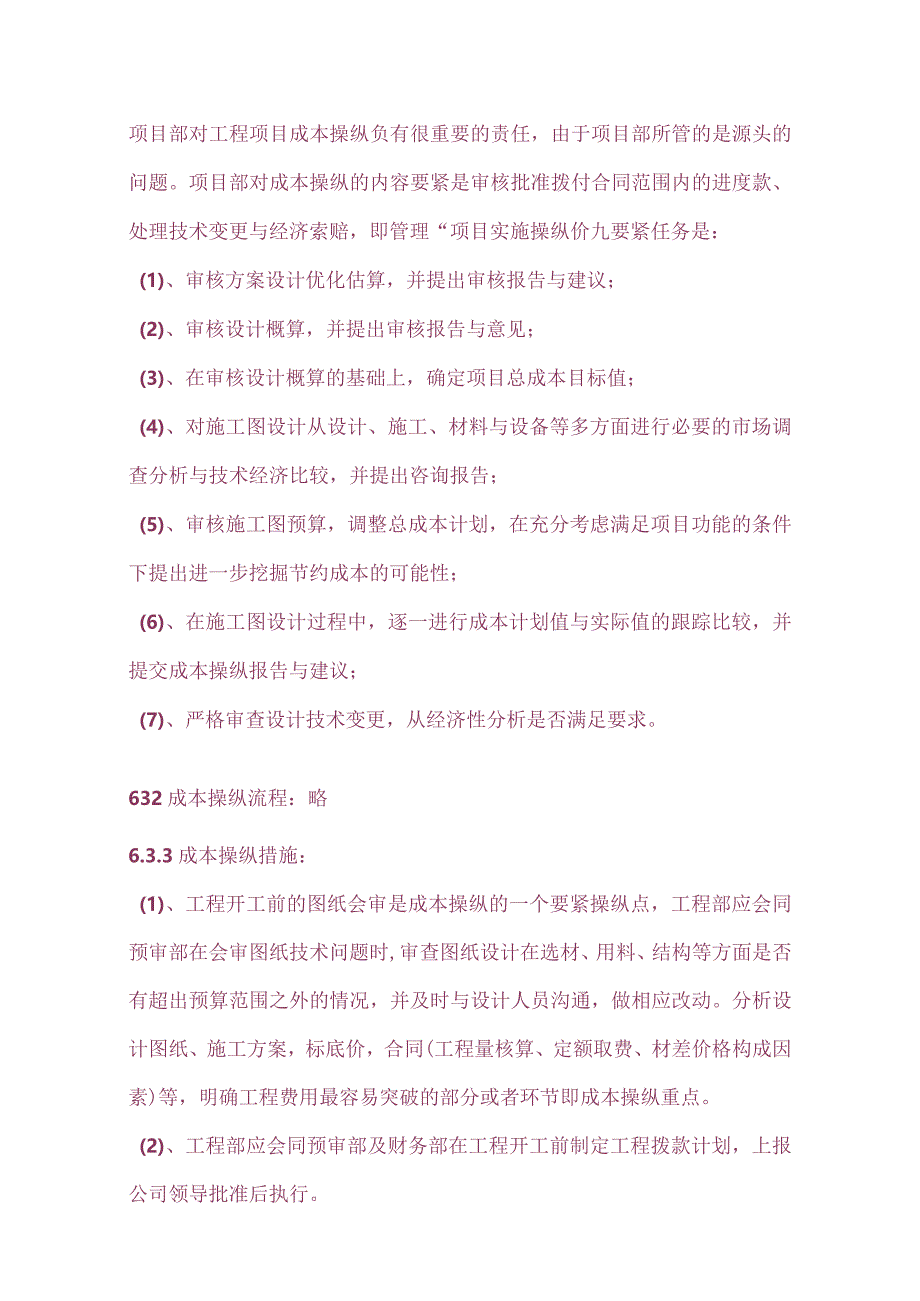 项目部对工程项目成本操纵负有很重要的责任，由于项目部所管的是源头的问题。项目部对成本操纵的内容要紧是审核批准拨付合同范围内的进度款、处理技术变更与经济索赔，即管理“项目实施操纵价九要紧任务是：

(1)、审核方案设计优化估算，并提出审核报告与建议；

(2)、审核设计概算，并提出审核报告与意见；

(3)、在审核设计概算的基础上，确定项目总成本目标值；

(4)、对施工图设计从设计、施工、材料与设备等多方面进行必要的市场调查分析与技术经济比较，并提出咨询报告；

(5)、审核施工图预算，调整总成本计划，在充分考虑满足项目功能的条件下提出进一步挖掘节约成本的可能性；

(6)、在施工图设计过程中，逐一进行成本计划值与实际值的跟踪比较，并提交成本操纵报告与建议；

(7)、严格审查设计技术变更，从经济性分析是否满足要求。

632成本操纵流程：略

6.3.3成本操纵措施：

(1)、工程开工前的图纸会审是成本操纵的一个要紧操纵点，工程部应会同预审部在会审图纸技术问题时,审查图纸设计在选材、用料、结构等方面是否有超出预算范围之外的情况，并及时与设计人员沟通，做相应改动。分析设计图纸、施工方案，标底价，合同(工程量核算、定额取费、材差价格构成因素)等，明确工程费用最容易突破的部分或者环节即成本操纵重点。

(2)、工程部应会同预审部及财务部在工程开工前制定工程拨款计划，上报公司领导批准后执行。